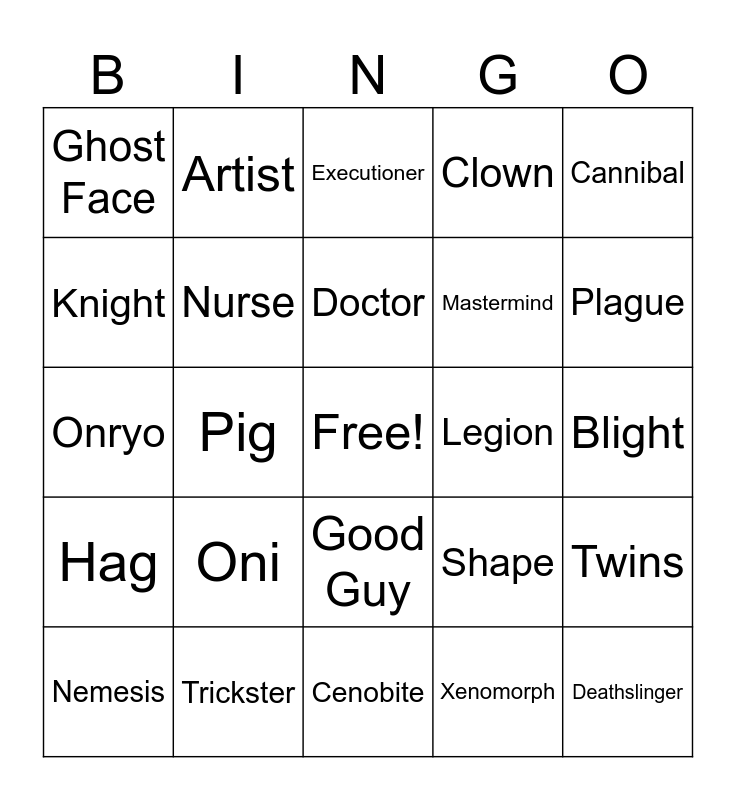 | B | I | N | G | O |
|---|---|---|---|---|
| Ghost Face | Artist | Executioner | Clown | Cannibal |
| Knight | Nurse | Doctor | Mastermind | Plague |
| Onryo | Pig | Free! | Legion | Blight |
| Hag | Oni | Good Guy | Shape | Twins |
| Nemesis | Trickster | Cenobite | Xenomorph | Deathslinger |